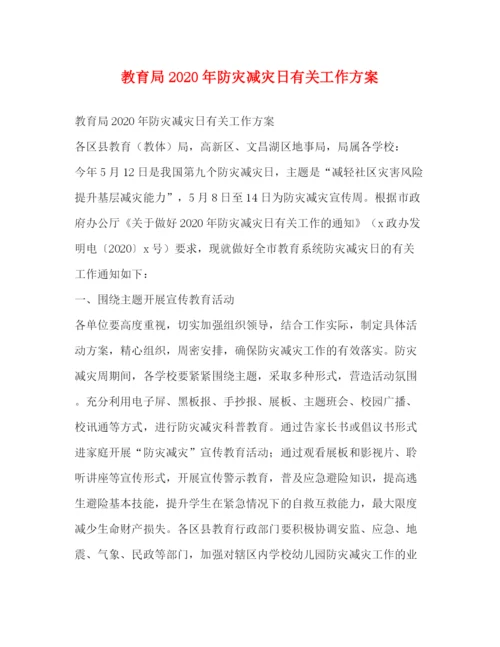 教育局2020年防灾减灾日有关工作方案

教育局2020年防灾减灾日有关工作方案

各区县教育（教体）局，高新区、文昌湖区地事局，局属各学校：

今年5月12日是我国第九个防灾减灾日，主题是“减轻社区灾害风险提升基层减灾能力”，5月8日至14日为防灾减灾宣传周。根据市政府办公厅《关于做好2020年防灾减灾日有关工作的通知》（x政办发明电〔2020〕x号）要求，现就做好全市教育系统防灾减灾日的有关工作通知如下：

一、围绕主题开展宣传教育活动

各单位要高度重视，切实加强组织领导，结合工作实际，制定具体活动方案，精心组织，周密安排，确保防灾减灾工作的有效落实。防灾减灾周期间，各学校要紧紧围绕主题，采取多种形式，营造活动氛围。充分利用电子屏、黑板报、手抄报、展板、主题班会、校园广播、校讯通等方式，进行防灾减灾科普教育。通过告家长书或倡议书形式进家庭开展“防灾减灾”宣传教育活动；通过观看展板和影视片、聆听讲座等宣传形式，开展宣传警示教育，普及应急避险知识，提高逃生避险基本技能，提升学生在紧急情况下的自救互救能力，最大限度减少生命财产损失。各区县教育行政部门要积极协调安监、应急、地震、气象、民政等部门，加强对辖区内学校幼儿园防灾减灾工作的业